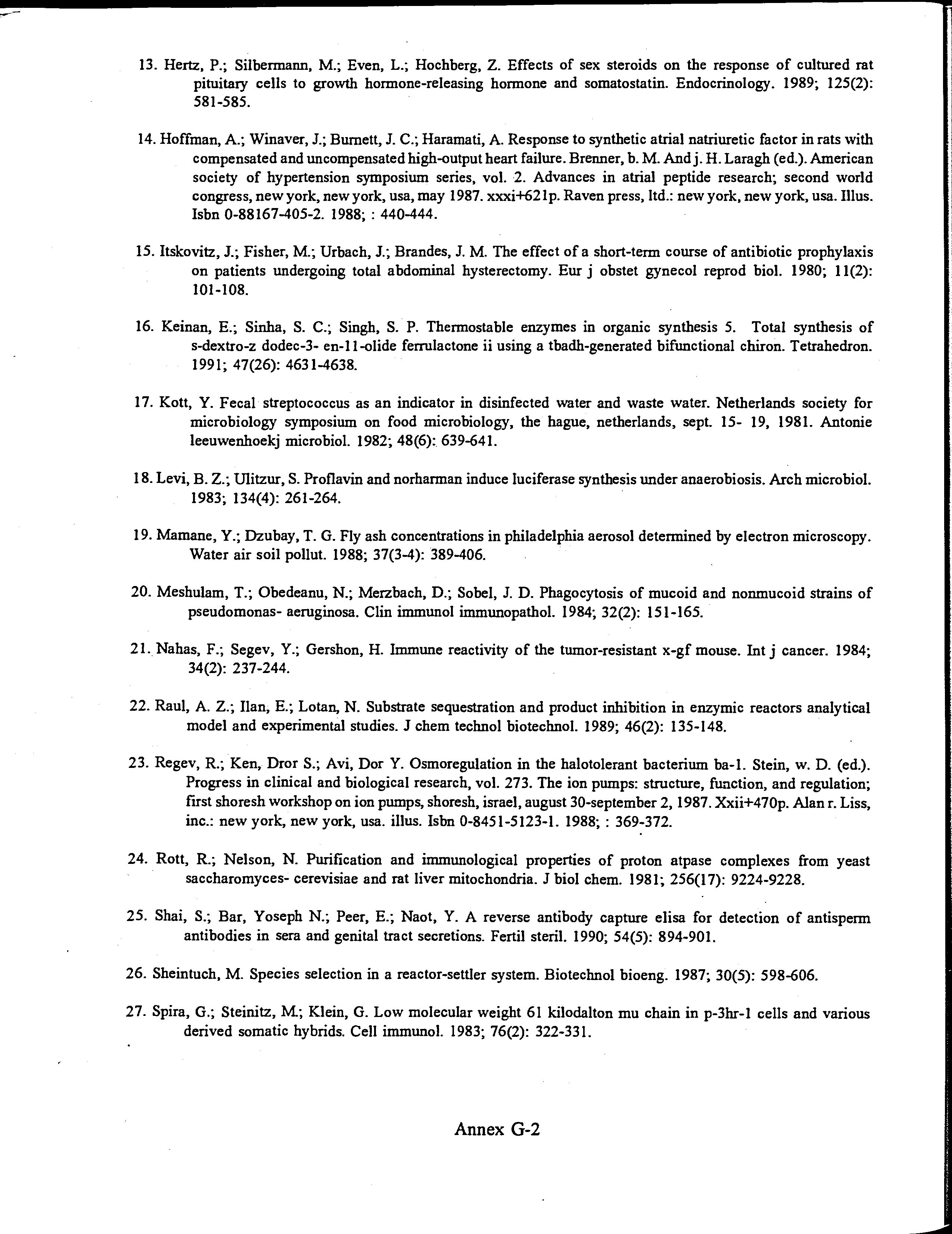 13. Hertz, P.; Silbermann, M.; Even, L.; Hochberg, Z. Effects of sex steroids on the response of cultured rat pituitary cells to growth hormone-releasing hormone and somatostatin. Endocrinology. 1989; 125(2): 581-585.

14. Hoffman, A.; Winaver, J.; Burnett, J. C.; Haramati, A. Response to synthetic atrial natriuretic factor in rats with compensated and uncompensated high-output heart failure. Brenner, b. M. And j. H. Laragh (ed.). American society of hypertension symposium series, vol. 2. Advances in atrial peptide research; second world congress, new york, new york, usa, may 1987. xxxi+621p. Raven press, ltd.: new york, new york, usa. Illus. Isbn 0-88167-405-2. 1988; : 440-444.

15. Itskovitz, J.; Fisher, M.; Urbach, J.; Brandes, J. M. The effect of a short-term course of antibiotic prophylaxis on patients undergoing total abdominal hysterectomy. Eur j obstet gynecol reprod biol. 1980; 11(2): 101-108.

16. Keinan, E.; Sinha, S. C.; Singh, S. P. Thermostable enzymes in organic synthesis 5. Total synthesis of s-dextro-z dodec-3- en-11-olide ferrulactone ii using a tbadh-generated bifunctional chiron. Tetrahedron. 1991; 47(26): 4631-4638.

17. Kott, Y. Fecal streptococcus as an indicator in disinfected water and waste water. Netherlands society for microbiology symposium on food microbiology, the hague, netherlands, sept. 15- 19, 1981. Antonie leeuwenhoekj microbiol. 1982; 48(6): 639-641.

18. Levi, B. Z.; Ulitzur, S. Proflavin and norharman induce luciferase synthesis under anaerobiosis. Arch microbiol. 1983; 134(4): 261-264.

19. Mamane, Y.; Dzubay, T. G. Fly ash concentrations in philadelphia aerosol determined by electron microscopy. Water air soil pollut. 1988; 37(3-4): 389-406.

20. Meshulam, T.; Obedeanu, N.; Merzbach, D.; Sobel, J. D. Phagocytosis of mucoid and nonmucoid strains of pseudomonas- aeruginosa. Clin immunol immunopathol. 1984; 32(2): 151-165.

21. Nahas, F.; Segev, Y.; Gershon, H. Immune reactivity of the tumor-resistant x-gf mouse. Int j cancer. 1984; 34(2): 237-244.

22. Raul, A. Z.; Ilan, E.; Lotan, N. Substrate sequestration and product inhibition in enzymic reactors analytical model and experimental studies. J chem technol biotechnol. 1989; 46(2): 135-148.

23. Regev, R.; Ken, Dror S.; Avi, Dor Y. Osmoregulation in the halotolerant bacterium ba-1. Stein, w. D. (ed.). Progress in clinical and biological research, vol. 273. The ion pumps: structure, function, and regulation; first shoresh workshop on ion pumps, shoresh, israel, august 30-september 2, 1987. Xxii+470p. Alan r. Liss, inc.: new york, new york, usa. illus. Isbn 0-8451-5123-1. 1988; : 369-372.

24. Rott, R.; Nelson, N. Purification and immunological properties of proton atpase complexes from yeast saccharomyces- cerevisiae and rat liver mitochondria. J biol chem. 1981; 256(17): 9224-9228.

25. Shai, S.; Bar, Yoseph N.; Peer, E.; Naot, Y. A reverse antibody capture elisa for detection of antisperm antibodies in sera and genital tract secretions. Fertil steril. 1990; 54(5): 894-901.

26. Sheintuch, M. Species selection in a reactor-settler system. Biotechnol bioeng. 1987; 30(5): 598-606.

27. Spira, G.; Steinitz, M.; Klein, G. Low molecular weight 61 kilodalton mu chain in p-3hr-1 cells and various derived somatic hybrids. Cell immunol. 1983; 76(2): 322-331.

Annex G-2